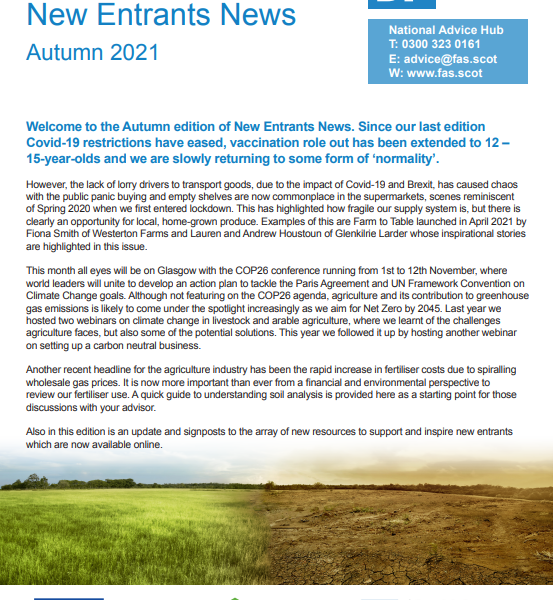 New Entrants News

Autumn 2021

National Advice Hub
T: 0300 323 0161
E: advice@fas.scot
W: www.fas.scot

Welcome to the Autumn edition of New Entrants News. Since our last edition Covid-19 restrictions have eased, vaccination role out has been extended to 12 – 15-year-olds and we are slowly returning to some form of 'normality'.

However, the lack of lorry drivers to transport goods, due to the impact of Covid-19 and Brexit, has caused chaos with the public panic buying and empty shelves are now commonplace in the supermarkets, scenes reminiscent of Spring 2020 when we first entered lockdown. This has highlighted how fragile our supply system is, but there is clearly an opportunity for local, home-grown produce. Examples of this are Farm to Table launched in April 2021 by Fiona Smith of Westerton Farms and Lauren and Andrew Houstoun of Glenkilrie Larder whose inspirational stories are highlighted in this issue.

This month all eyes will be on Glasgow with the COP26 conference running from 1st to 12th November, where world leaders will unite to develop an action plan to tackle the Paris Agreement and UN Framework Convention on Climate Change goals. Although not featuring on the COP26 agenda, agriculture and its contribution to greenhouse gas emissions is likely to come under the spotlight increasingly as we aim for Net Zero by 2045. Last year we hosted two webinars on climate change in livestock and arable agriculture, where we learnt of the challenges agriculture faces, but also some of the potential solutions. This year we followed it up by hosting another webinar on setting up a carbon neutral business.

Another recent headline for the agriculture industry has been the rapid increase in fertiliser costs due to spiralling wholesale gas prices. It is now more important than ever from a financial and environmental perspective to review our fertiliser use. A quick guide to understanding soil analysis is provided here as a starting point for those discussions with your advisor.

Also in this edition is an update and signposts to the array of new resources to support and inspire new entrants which are now available online.